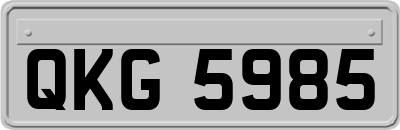 QKG 5985